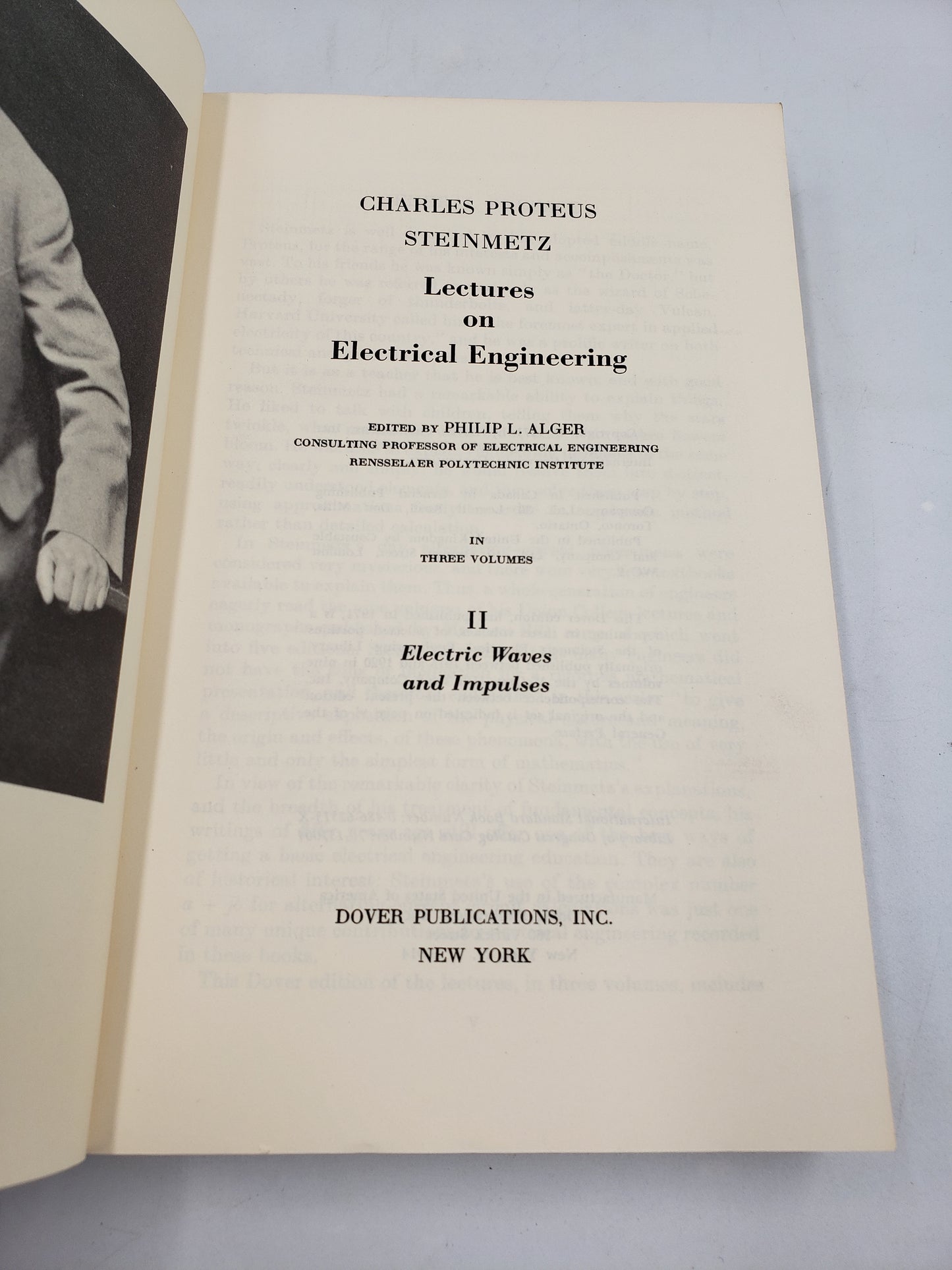 CHARLES PROTEUS STEINMETZ

Lectures on Electrical Engineering

EDITED BY PHILIP L. ALGER
CONSULTING PROFESSOR OF ELECTRICAL ENGINEERING
RENSSELAER POLYTECHNIC INSTITUTE

IN THREE VOLUMES

II

Electric Waves and Impulses

DOVER PUBLICATIONS, INC.
NEW YORK